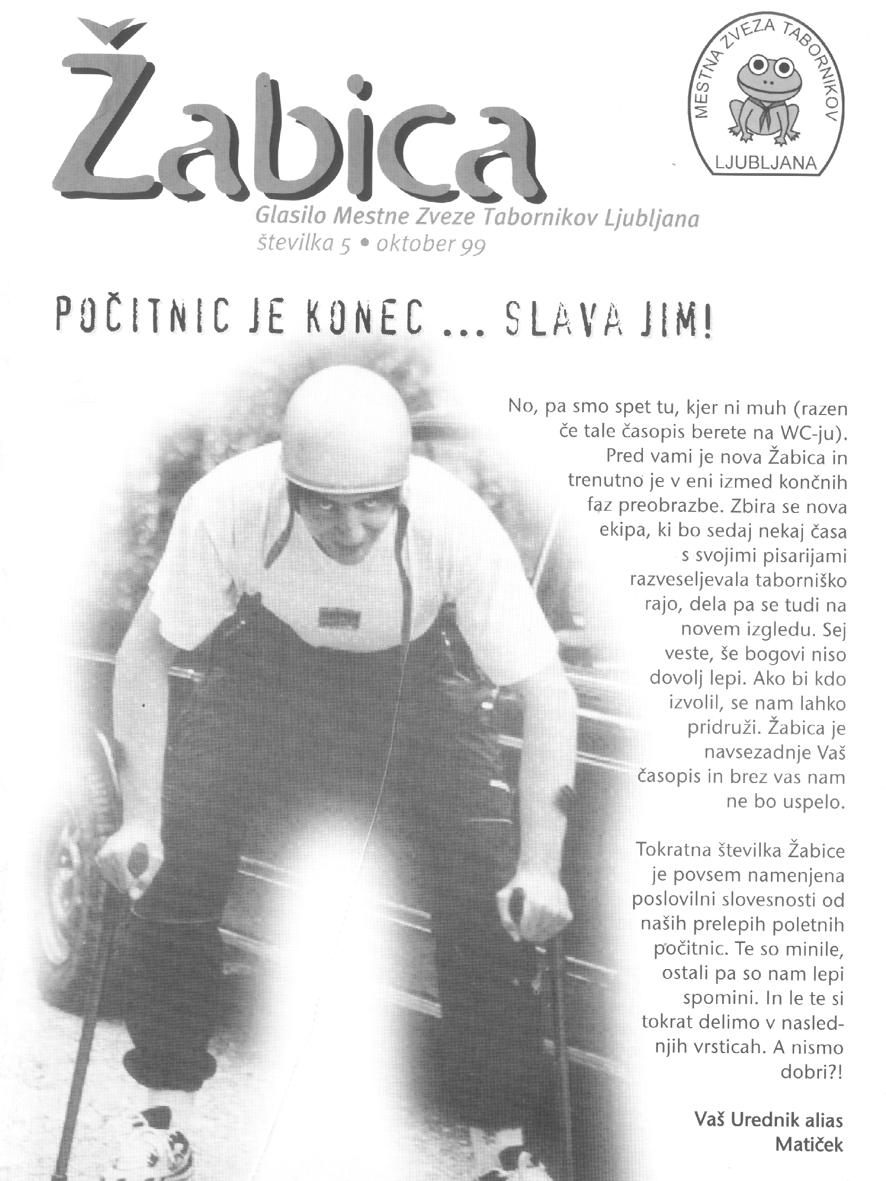 Žabica

MESTNA ZVEZA TABORNIKOV
LJUBLJANA

Glasilo Mestne Zveze Tabornikov Ljubljana
številka 5 • oktober 99

POČITNIC JE KONEC ... SLAVA JIM!

No, pa smo spet tu, kjer ni muh (razen če tale časopis berete na WC-ju). Pred vami je nova Žabica in trenutno je v eni izmed končnih faz preobrazbe. Zbira se nova ekipa, ki bo sedaj nekaj časa s svojimi pisarijami razveseljevala taborniško rajo, dela pa se tudi na novem izgledu. Sej veste, še bogovi niso dovolj lepi. Ako bi kdo izvolil, se nam lahko pridruži. Žabica je navsezadnje Vaš časopis in brez vas nam ne bo uspelo.

Tokratna številka Žabice je povsem namenjena poslovilni slovesnosti od naših prelepih poletnih počitnic. Te so minile, ostali pa so nam lepi spomini. In le te si tokrat delimo v naslednjih vrsticah. A nismo dobri?!

Vaš Urednik alias
Matiček